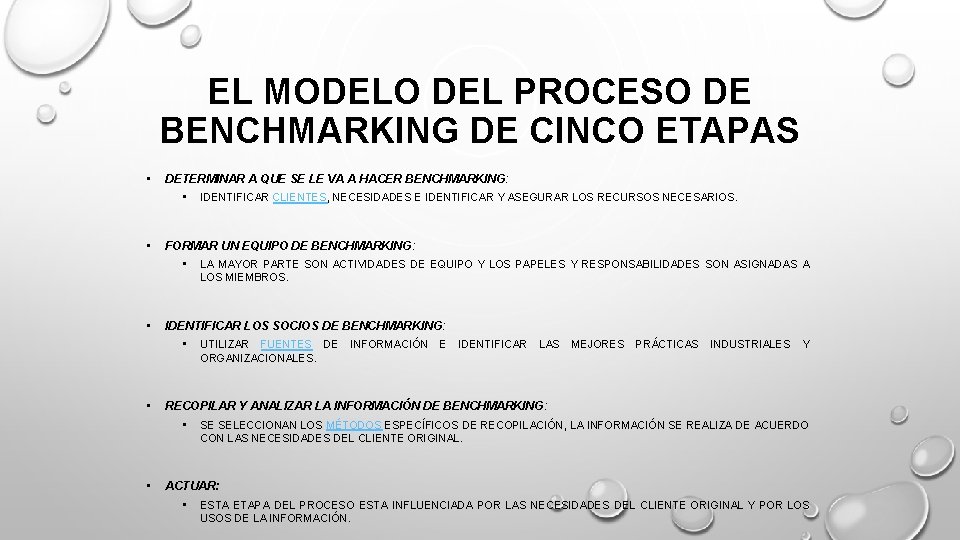 EL MODELO DEL PROCESO DE BENCHMARKING DE CINCO ETAPAS

• DETERMINAR A QUE SE LE VA A HACER BENCHMARKING:
  • IDENTIFICAR CLIENTES, NECESIDADES E IDENTIFICAR Y ASEGURAR LOS RECURSOS NECESARIOS.

• FORMAR UN EQUIPO DE BENCHMARKING:
  • LA MAYOR PARTE SON ACTIVIDADES DE EQUIPO Y LOS PAPELES Y RESPONSABILIDADES SON ASIGNADAS A LOS MIEMBROS.

• IDENTIFICAR LOS SOCIOS DE BENCHMARKING:
  • UTILIZAR FUENTES DE INFORMACIÓN E IDENTIFICAR LAS MEJORES PRÁCTICAS INDUSTRIALES Y ORGANIZACIONALES.

• RECOPILAR Y ANALIZAR LA INFORMACIÓN DE BENCHMARKING:
  • SE SELECCIONAN LOS MÉTODOS ESPECÍFICOS DE RECOPILACIÓN, LA INFORMACIÓN SE REALIZA DE ACUERDO CON LAS NECESIDADES DEL CLIENTE ORIGINAL.

• ACTUAR:
  • ESTA ETAPA DEL PROCESO ESTA INFLUENCIADA POR LAS NECESIDADES DEL CLIENTE ORIGINAL Y POR LOS USOS DE LA INFORMACIÓN.